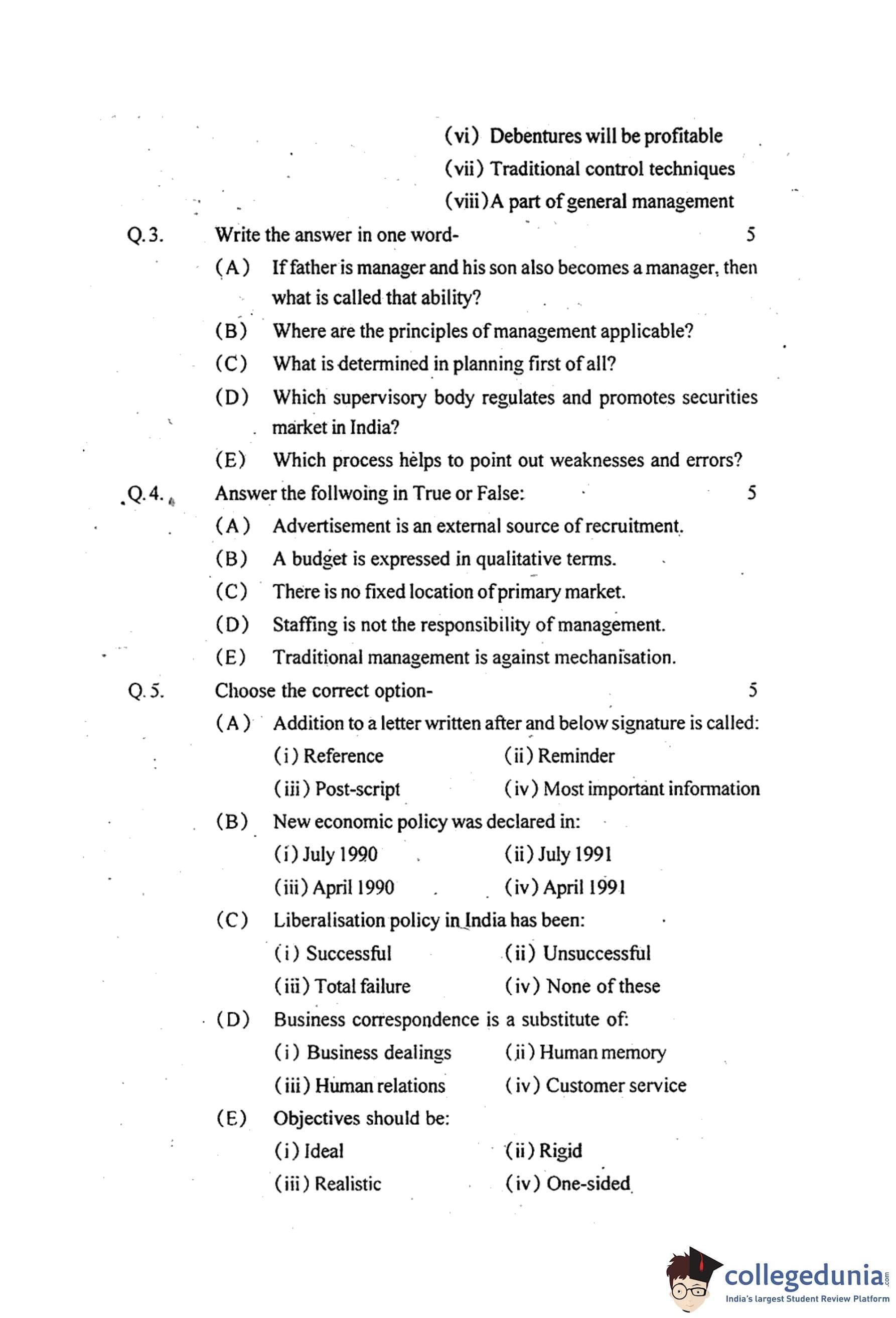 (vi) Debentures will be profitable
(vii) Traditional control techniques
(viii) A part of general management

Q.3. Write the answer in one word- 5

(A) If father is manager and his son also becomes a manager, then what is called that ability?
(B) Where are the principles of management applicable?
(C) What is determined in planning first of all?
(D) Which supervisory body regulates and promotes securities market in India?
(E) Which process helps to point out weaknesses and errors?

Q.4. Answer the follwoing in True or False: 5

(A) Advertisement is an external source of recruitment.
(B) A budget is expressed in qualitative terms.
(C) There is no fixed location of primary market.
(D) Staffing is not the responsibility of management.
(E) Traditional management is against mechanisation.

Q.5. Choose the correct option- 5

(A) Addition to a letter written after and below signature is called:
(i) Reference (ii) Reminder
(iii) Post-script (iv) Most important information
(B) New economic policy was declared in:
(i) July 1990 (ii) July 1991
(iii) April 1990 (iv) April 1991
(C) Liberalisation policy in India has been:
(i) Successful (ii) Unsuccessful
(iii) Total failure (iv) None of these
(D) Business correspondence is a substitute of:
(i) Business dealings (ii) Human memory
(iii) Human relations (iv) Customer service
(E) Objectives should be:
(i) Ideal (ii) Rigid
(iii) Realistic (iv) One-sided

collegedunia.com
India's largest Student Review Platform